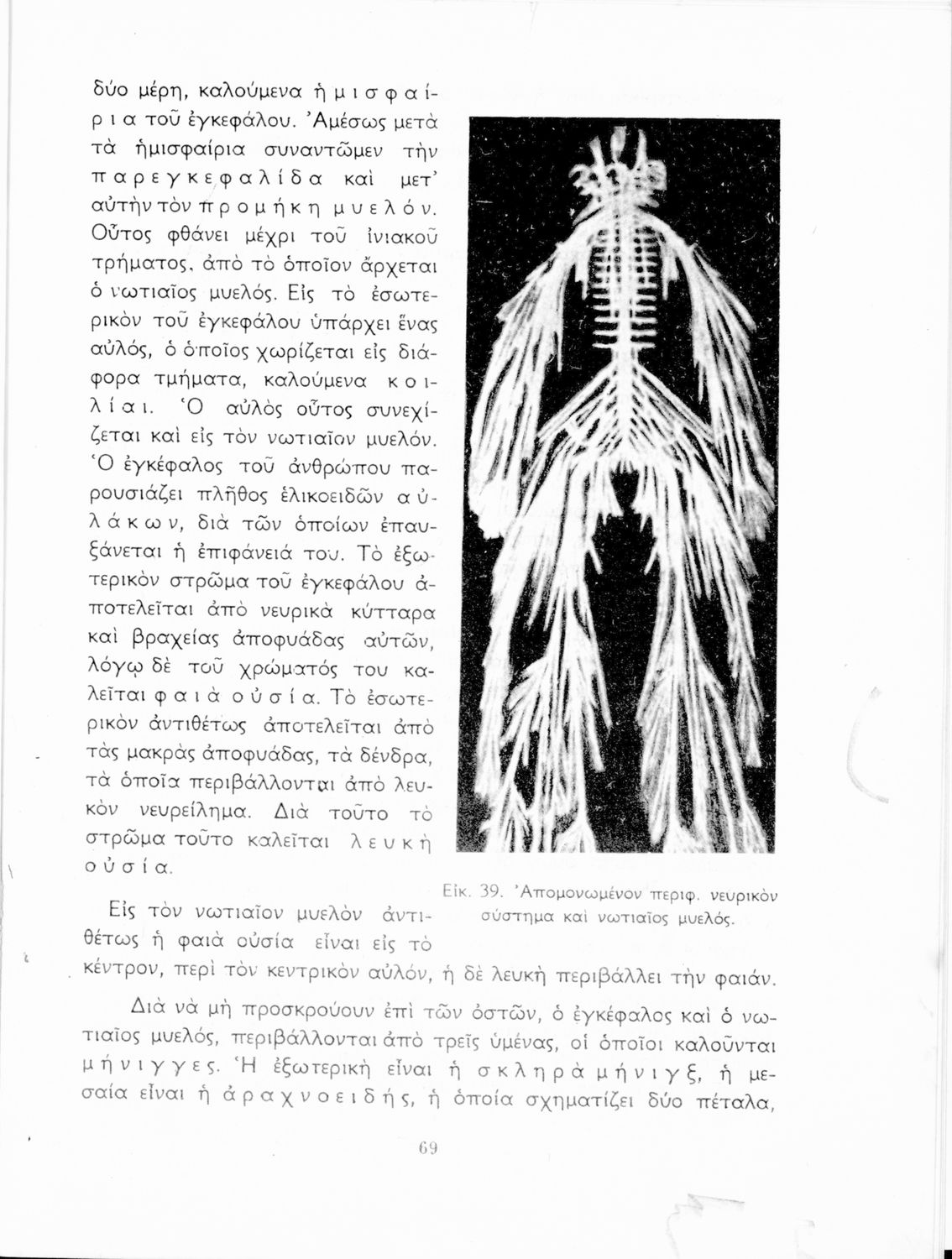 δύο μέρη, καλούμενα ἡμισφαίρια τοῦ ἐγκεφάλου. Ἀμέσως μετὰ τὰ ἡμισφαίρια συναντῶμεν τὴν παρεγκεφαλίδα καὶ μετ' αὐτὴν τὸν προμήκη μυελόν. Οὗτος φθάνει μέχρι τοῦ ἰνιακοῦ τρήματος, ἀπὸ τὸ ὁποῖον ἄρχεται ὁ νωτιαῖος μυελός. Εἰς τὸ ἐσωτερικὸν τοῦ ἐγκεφάλου ὑπάρχει ἕνας αὐλός, ὁ ὁποῖος χωρίζεται εἰς διάφορα τμήματα, καλούμενα κοιλίαι. Ὁ αὐλὸς οὗτος συνεχίζεται καὶ εἰς τὸν νωτιαῖον μυελόν. Ὁ ἐγκέφαλος τοῦ ἀνθρώπου παρουσιάζει πλῆθος ἑλικοειδῶν αὐλάκων, διὰ τῶν ὁποίων ἐπαυξάνεται ἡ ἐπιφάνειά του. Τὸ ἐξωτερικὸν στρῶμα τοῦ ἐγκεφάλου ἀποτελεῖται ἀπὸ νευρικὰ κύτταρα καὶ βραχείας ἀποφυάδας αὐτῶν, λόγῳ δὲ τοῦ χρώματός του καλεῖται φαιὰ οὐσία. Τὸ ἐσωτερικὸν ἀντιθέτως ἀποτελεῖται ἀπὸ τὰς μακρὰς ἀποφυάδας, τὰ δένδρα, τὰ ὁποῖα περιβάλλονται ἀπὸ λευκὸν νευρείλημα. Διὰ τοῦτο τὸ στρῶμα τοῦτο καλεῖται λευκὴ οὐσία.

Εἰκ. 39. Ἀπομονωμένον περιφ. νευρικὸν σύστημα καὶ νωτιαῖος μυελός.

Εἰς τὸν νωτιαῖον μυελὸν ἀντιθέτως ἡ φαιὰ οὐσία εἶναι εἰς τὸ κέντρον, περὶ τὸν κεντρικὸν αὐλόν, ἡ δὲ λευκὴ περιβάλλει τὴν φαιάν.

Διὰ νὰ μὴ προσκρούουν ἐπὶ τῶν ὀστῶν, ὁ ἐγκέφαλος καὶ ὁ νωτιαῖος μυελός, περιβάλλονται ἀπὸ τρεῖς ὑμένας, οἱ ὁποῖοι καλοῦνται μήνιγγες. Ἡ ἐξωτερικὴ εἶναι ἡ σκληρὰ μήνιγξ, ἡ μεσαία εἶναι ἡ ἀραχνοειδής, ἡ ὁποία σχηματίζει δύο πέταλα,

69